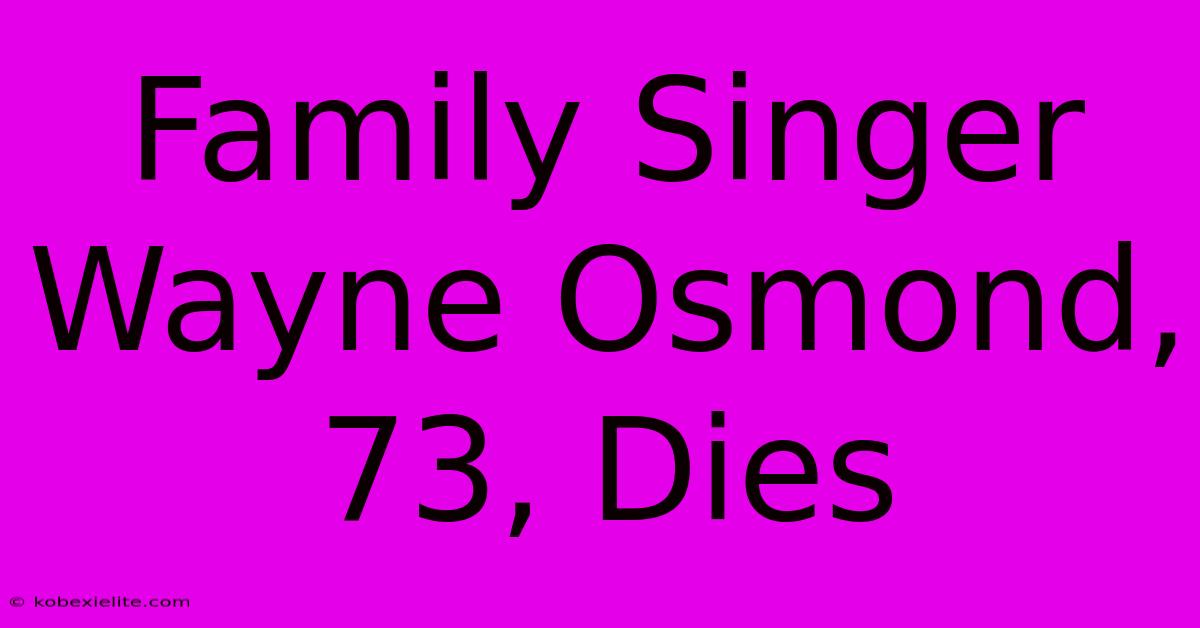 Family Singer Wayne Osmond, 73, Dies

© kobexielite.com